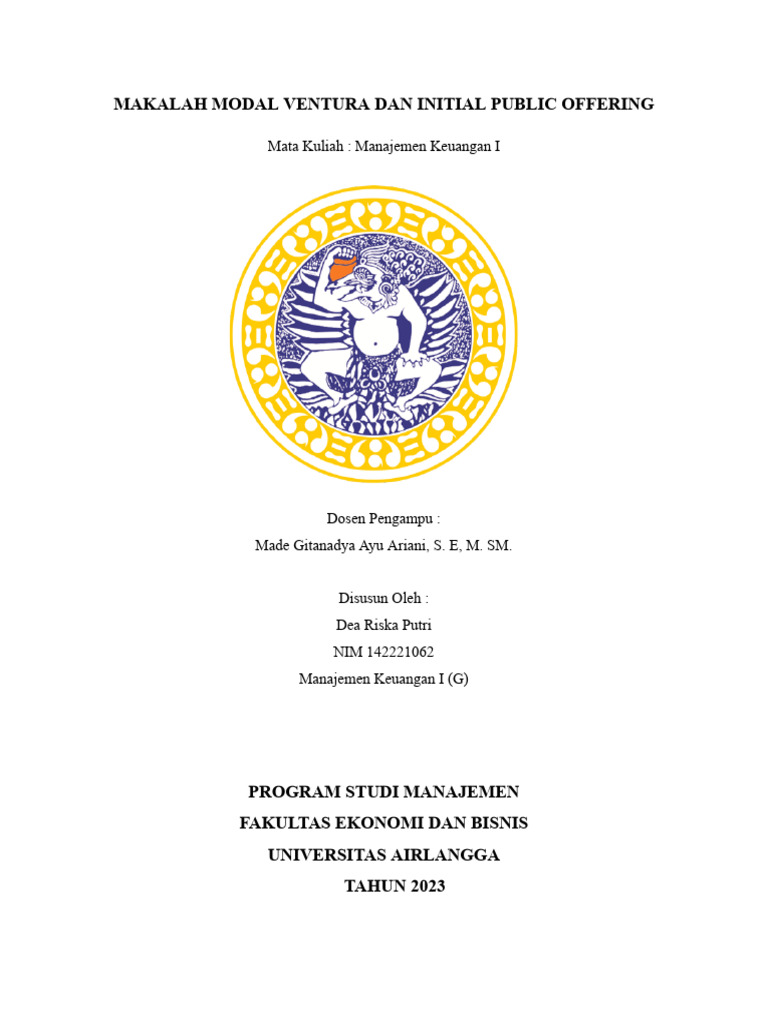 MAKALAH MODAL VENTURA DAN INITIAL PUBLIC OFFERING

Mata Kuliah : Manajemen Keuangan I

Dosen Pengampu :
Made Gitanadya Ayu Ariani, S. E, M. SM.

Disusun Oleh :
Dea Riska Putri
NIM 142221062
Manajemen Keuangan I (G)

PROGRAM STUDI MANAJEMEN
FAKULTAS EKONOMI DAN BISNIS
UNIVERSITAS AIRLANGGA
TAHUN 2023